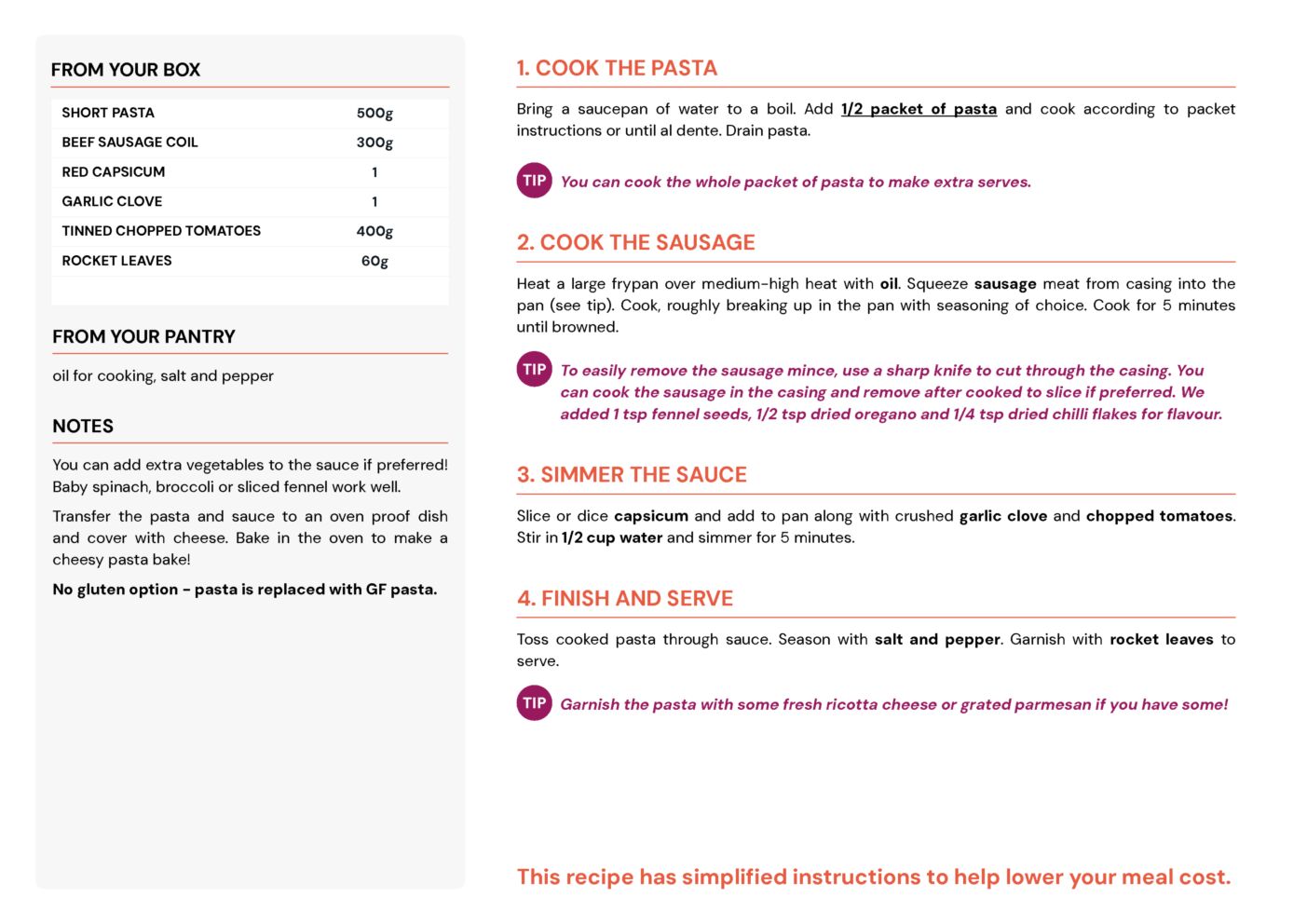 FROM YOUR BOX

| SHORT PASTA | 500g |
|---|---|
| BEEF SAUSAGE COIL | 300g |
| RED CAPSICUM | 1 |
| GARLIC CLOVE | 1 |
| TINNED CHOPPED TOMATOES | 400g |
| ROCKET LEAVES | 60g |

FROM YOUR PANTRY

oil for cooking, salt and pepper

NOTES

You can add extra vegetables to the sauce if preferred! Baby spinach, broccoli or sliced fennel work well.

Transfer the pasta and sauce to an oven proof dish and cover with cheese. Bake in the oven to make a cheesy pasta bake!

No gluten option - pasta is replaced with GF pasta.

1. COOK THE PASTA

Bring a saucepan of water to a boil. Add 1/2 packet of pasta and cook according to packet instructions or until al dente. Drain pasta.

TIP You can cook the whole packet of pasta to make extra serves.

2. COOK THE SAUSAGE

Heat a large frypan over medium-high heat with oil. Squeeze sausage meat from casing into the pan (see tip). Cook, roughly breaking up in the pan with seasoning of choice. Cook for 5 minutes until browned.

TIP To easily remove the sausage mince, use a sharp knife to cut through the casing. You can cook the sausage in the casing and remove after cooked to slice if preferred. We added 1 tsp fennel seeds, 1/2 tsp dried oregano and 1/4 tsp dried chilli flakes for flavour.

3. SIMMER THE SAUCE

Slice or dice capsicum and add to pan along with crushed garlic clove and chopped tomatoes. Stir in 1/2 cup water and simmer for 5 minutes.

4. FINISH AND SERVE

Toss cooked pasta through sauce. Season with salt and pepper. Garnish with rocket leaves to serve.

TIP Garnish the pasta with some fresh ricotta cheese or grated parmesan if you have some!

This recipe has simplified instructions to help lower your meal cost.